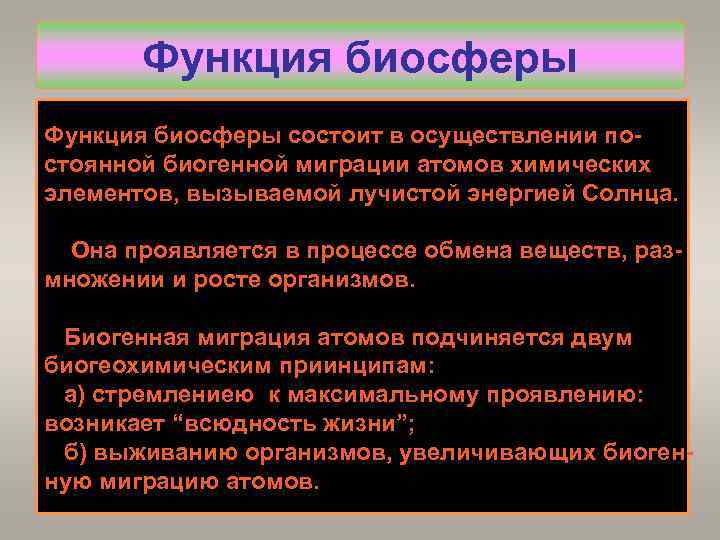 Функция биосферы

Функция биосферы состоит в осуществлении постоянной биогенной миграции атомов химических элементов, вызываемой лучистой энергией Солнца.

Она проявляется в процессе обмена веществ, размножении и росте организмов.

Биогенная миграция атомов подчиняется двум биогеохимическим приинципам:
а) стремлениею к максимальному проявлению: возникает “всюдность жизни”;
б) выживанию организмов, увеличивающих биогенную миграцию атомов.